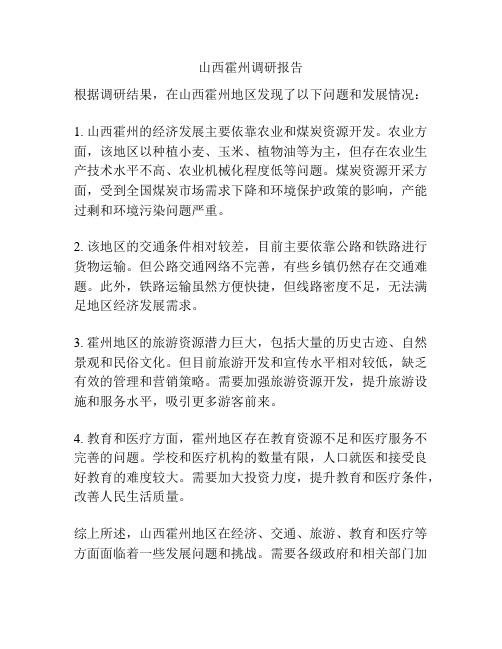 山西霍州调研报告

根据调研结果，在山西霍州地区发现了以下问题和发展情况：

1. 山西霍州的经济发展主要依靠农业和煤炭资源开发。农业方面，该地区以种植小麦、玉米、植物油等为主，但存在农业生产技术水平不高、农业机械化程度低等问题。煤炭资源开采方面，受到全国煤炭市场需求下降和环境保护政策的影响，产能过剩和环境污染问题严重。

2. 该地区的交通条件相对较差，目前主要依靠公路和铁路进行货物运输。但公路交通网络不完善，有些乡镇仍然存在交通难题。此外，铁路运输虽然方便快捷，但线路密度不足，无法满足地区经济发展需求。

3. 霍州地区的旅游资源潜力巨大，包括大量的历史古迹、自然景观和民俗文化。但目前旅游开发和宣传水平相对较低，缺乏有效的管理和营销策略。需要加强旅游资源开发，提升旅游设施和服务水平，吸引更多游客前来。

4. 教育和医疗方面，霍州地区存在教育资源不足和医疗服务不完善的问题。学校和医疗机构的数量有限，人口就医和接受良好教育的难度较大。需要加大投资力度，提升教育和医疗条件，改善人民生活质量。

综上所述，山西霍州地区在经济、交通、旅游、教育和医疗等方面面临着一些发展问题和挑战。需要各级政府和相关部门加